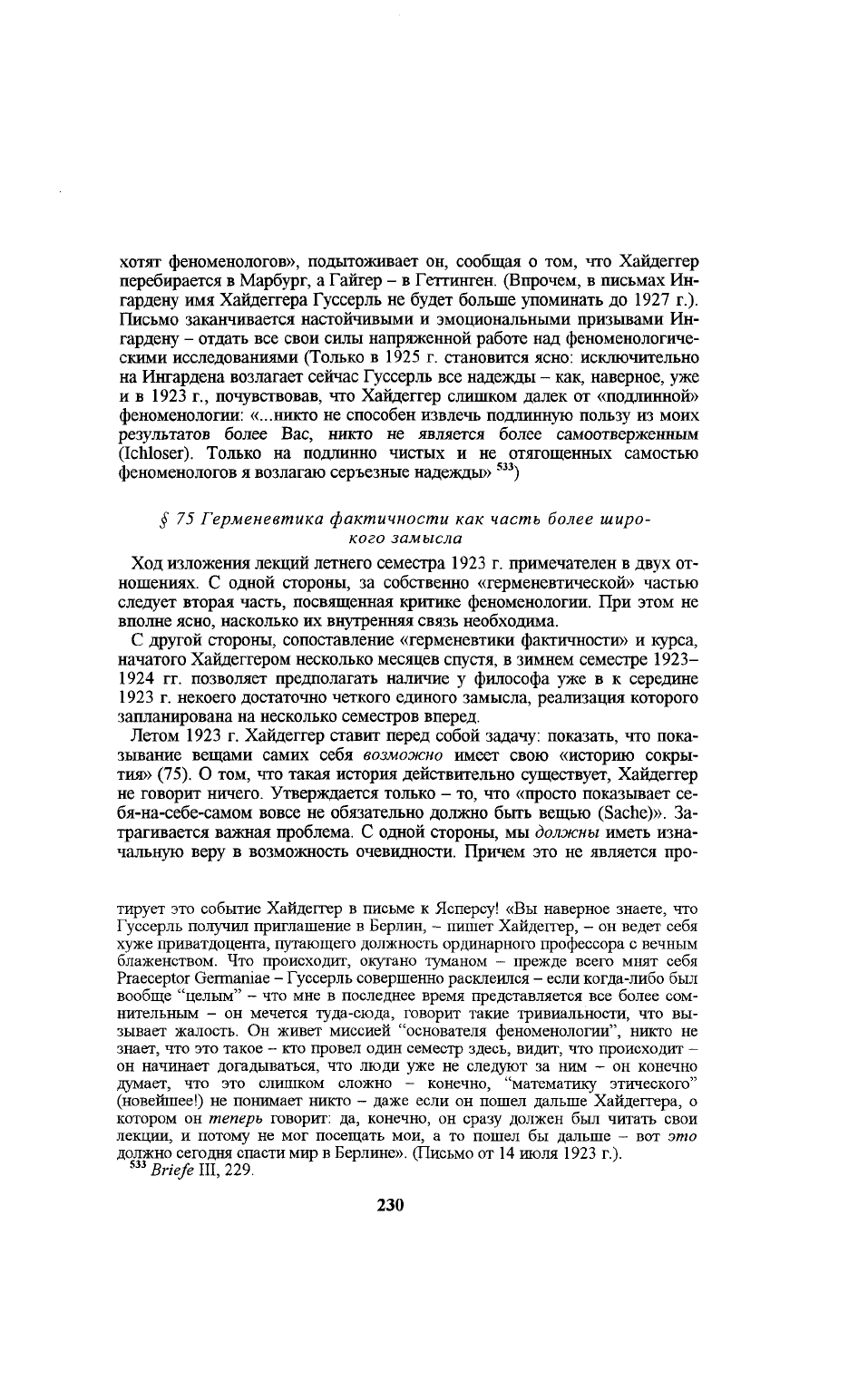 хотят феноменологов», подытоживает он, сообщая о том, что Хайдеггер перебирается в Марбург, а Гайгер – в Геттинген. (Впрочем, в письмах Ингардену имя Хайдеггера Гуссерль не будет больше упоминать до 1927 г.). Письмо заканчивается настойчивыми и эмоциональными призывами Ингардену – отдать все свои силы напряженной работе над феноменологическими исследованиями (Только в 1925 г. становится ясно: исключительно на Ингардена возлагает сейчас Гуссерль все надежды – как, наверное, уже и в 1923 г., почувствовав, что Хайдеггер слишком далек от «подлинной» феноменологии: «...никто не способен извлечь подлинную пользу из моих результатов более Вас, никто не является более самоотверженным (Ichloser). Только на подлинно чистых и не отягощенных самостью феноменологов я возлагаю серьезные надежды» $^{533}$)

§ 75 Герменевтика фактичности как часть более широкого замысла

Ход изложения лекций летнего семестра 1923 г. примечателен в двух отношениях. С одной стороны, за собственно «герменевтической» частью следует вторая часть, посвященная критике феноменологии. При этом не вполне ясно, насколько их внутренняя связь необходима.

С другой стороны, сопоставление «герменевтики фактичности» и курса, начатого Хайдеггером несколько месяцев спустя, в зимнем семестре 1923–1924 гг. позволяет предполагать наличие у философа уже в к середине 1923 г. некоего достаточно четкого единого замысла, реализация которого запланирована на несколько семестров вперед.

Летом 1923 г. Хайдеггер ставит перед собой задачу: показать, что показывание вещами самих себя возможно имеет свою «историю сокрытия» (75). О том, что такая история действительно существует, Хайдеггер не говорит ничего. Утверждается только – то, что «просто показывает себя-на-себе-самом вовсе не обязательно должно быть вещью (Sache)». Затрагивается важная проблема. С одной стороны, мы должны иметь изначальную веру в возможность очевидности. Причем это не является про-

тирует это событие Хайдеггер в письме к Ясперсу! «Вы наверное знаете, что Гуссерль получил приглашение в Берлин, – пишет Хайдеггер, – он ведет себя хуже приватдоцента, путающего должность ординарного профессора с вечным блаженством. Что происходит, окутано туманом – прежде всего мнят себя Praeceptor Germaniae – Гуссерль совершенно расклеился – если когда-либо был вообще "целым" – что мне в последнее время представляется все более сомнительным – он мечется туда-сюда, говорит такие тривиальности, что вызывает жалость. Он живет миссией "основателя феноменологии", никто не знает, что это такое – кто провел один семестр здесь, видит, что происходит – он начинает догадываться, что люди уже не следуют за ним – он конечно думает, что это слишком сложно – конечно, "математику этического" (новейшее!) не понимает никто – даже если он пошел дальше Хайдеггера, о котором он теперь говорит: да, конечно, он сразу должен был читать свои лекции, и потому не мог посещать мои, а то пошел бы дальше – вот это должно сегодня спасти мир в Берлине». (Письмо от 14 июля 1923 г.).
$^{533}$ Briefe III, 229.

230